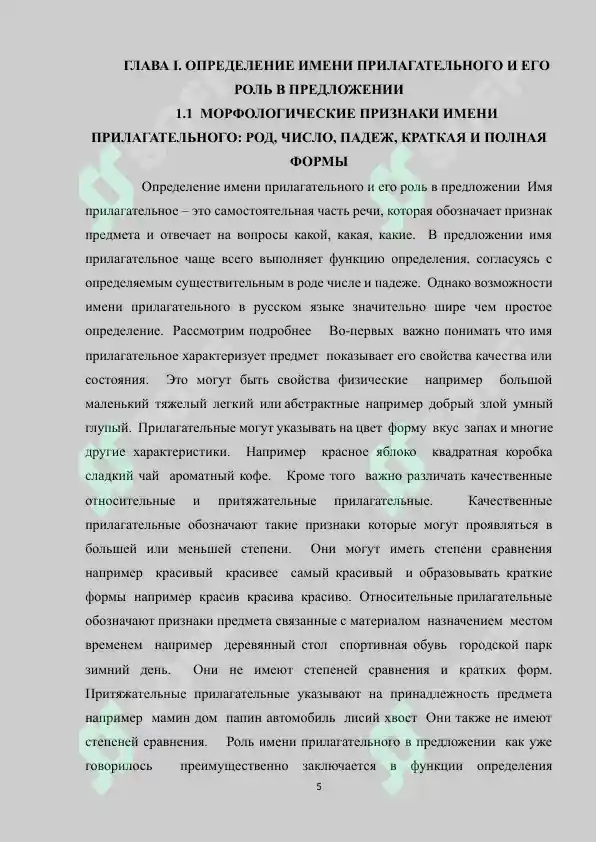 ГЛАВА I. ОПРЕДЕЛЕНИЕ ИМЕНИ ПРИЛАГАТЕЛЬНОГО И ЕГО РОЛЬ В ПРЕДЛОЖЕНИИ

1.1 МОРФОЛОГИЧЕСКИЕ ПРИЗНАКИ ИМЕНИ ПРИЛАГАТЕЛЬНОГО: РОД, ЧИСЛО, ПАДЕЖ, КРАТКАЯ И ПОЛНАЯ ФОРМЫ

Определение имени прилагательного и его роль в предложении Имя прилагательное – это самостоятельная часть речи, которая обозначает признак предмета и отвечает на вопросы какой, какая, какие. В предложении имя прилагательное чаще всего выполняет функцию определения, согласуясь с определяемым существительным в роде числе и падеже. Однако возможности имени прилагательного в русском языке значительно шире чем простое определение. Рассмотрим подробнее Во-первых важно понимать что имя прилагательное характеризует предмет показывает его свойства качества или состояния. Это могут быть свойства физические например большой маленький тяжелый легкий или абстрактные например добрый злой умный глупый. Прилагательные могут указывать на цвет форму вкус запах и многие другие характеристики. Например красное яблоко квадратная коробка сладкий чай ароматный кофе. Кроме того важно различать качественные относительные и притяжательные прилагательные. Качественные прилагательные обозначают такие признаки которые могут проявляться в большей или меньшей степени. Они могут иметь степени сравнения например красивый красивее самый красивый и образовывать краткие формы например красив красива красиво. Относительные прилагательные обозначают признаки предмета связанные с материалом назначением местом временем например деревянный стол спортивная обувь городской парк зимний день. Они не имеют степеней сравнения и кратких форм. Притяжательные прилагательные указывают на принадлежность предмета например мамин дом папин автомобиль лисий хвост Они также не имеют степеней сравнения. Роль имени прилагательного в предложении как уже говорилось преимущественно заключается в функции определения

5